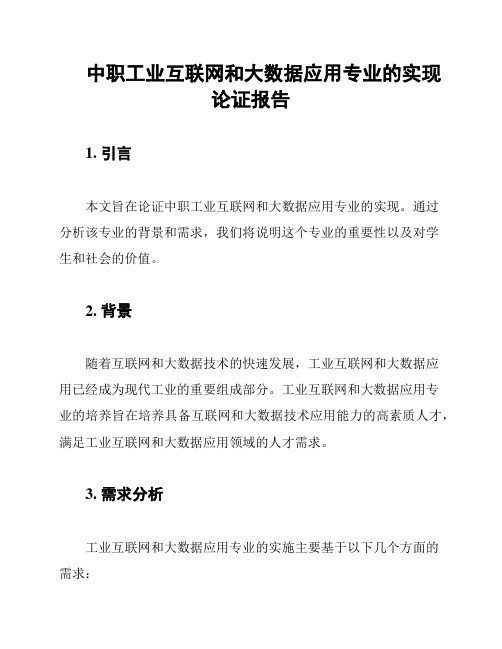 中职工业互联网和大数据应用专业的实现论证报告

1. 引言

本文旨在论证中职工业互联网和大数据应用专业的实现。通过分析该专业的背景和需求，我们将说明这个专业的重要性以及对学生和社会的价值。

2. 背景

随着互联网和大数据技术的快速发展，工业互联网和大数据应用已经成为现代工业的重要组成部分。工业互联网和大数据应用专业的培养旨在培养具备互联网和大数据技术应用能力的高素质人才，满足工业互联网和大数据应用领域的人才需求。

3. 需求分析

工业互联网和大数据应用专业的实施主要基于以下几个方面的需求：